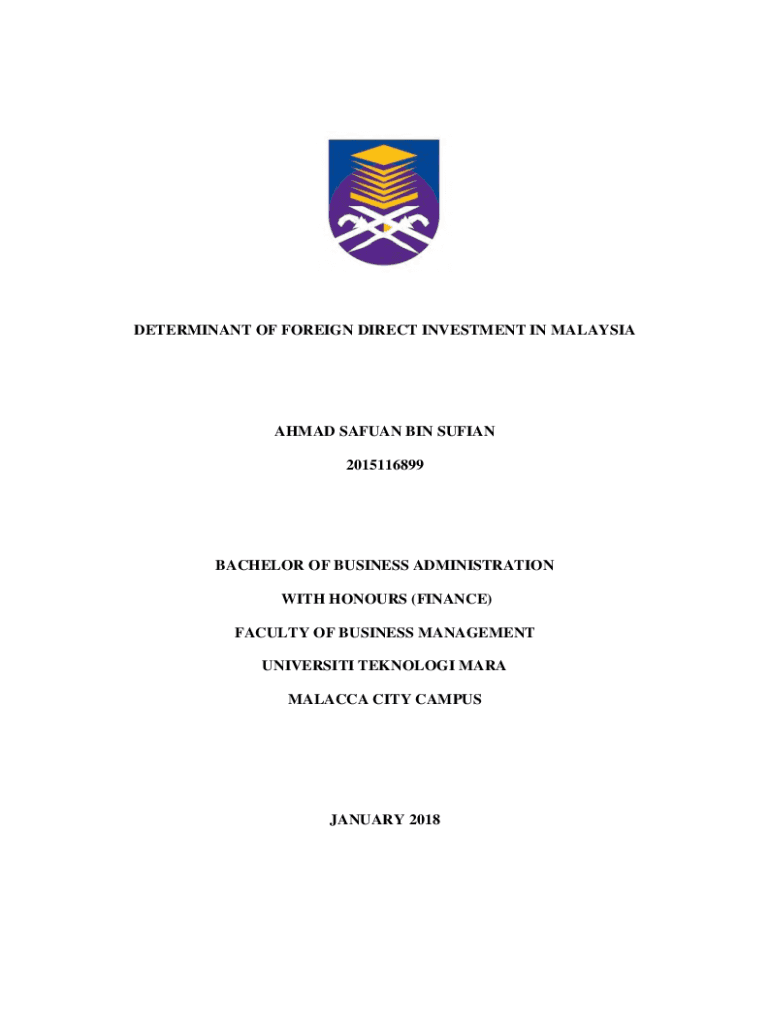 DETERMINANT OF FOREIGN DIRECT INVESTMENT IN MALAYSIA

AHMAD SAFUAN BIN SUFIAN

2015116899

BACHELOR OF BUSINESS ADMINISTRATION

WITH HONOURS (FINANCE)

FACULTY OF BUSINESS MANAGEMENT

UNIVERSITI TEKNOLOGI MARA

MALACCA CITY CAMPUS

JANUARY 2018